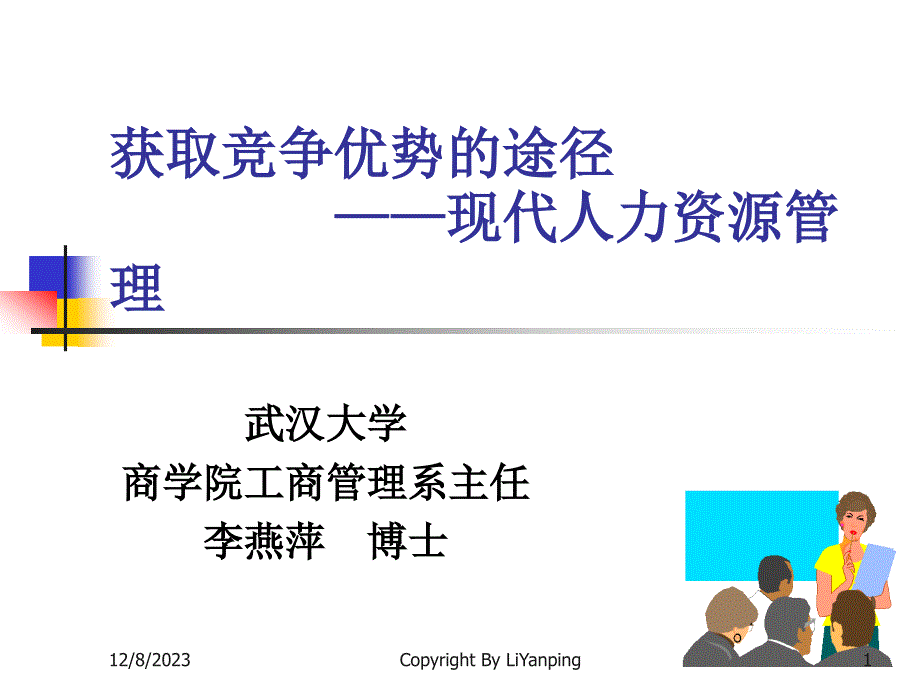 获取竞争优势的途径
——现代人力资源管理

武汉大学
商学院工商管理系主任
李燕萍　博士

12/8/2023

Copyright By LiYanping

1